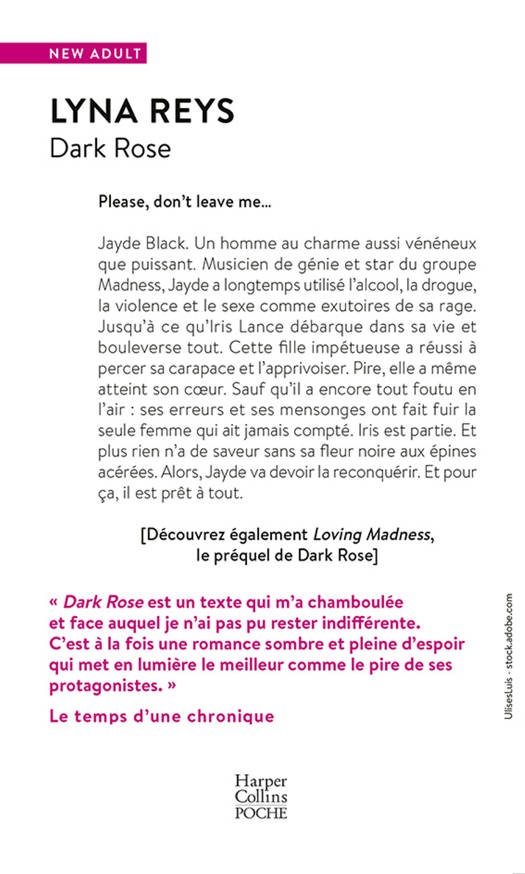 NEW ADULT

LYNA REYS
Dark Rose

Please, don't leave me...

Jayde Black. Un homme au charme aussi vénéneux que puissant. Musicien de génie et star du groupe Madness, Jayde a longtemps utilisé l'alcool, la drogue, la violence et le sexe comme exutoires de sa rage. Jusqu'à ce qu'Iris Lance débarque dans sa vie et bouleverse tout. Cette fille impétueuse a réussi à percer sa carapace et l'apprivoiser. Pire, elle a même atteint son cœur. Sauf qu'il a encore tout foutu en l'air : ses erreurs et ses mensonges ont fait fuir la seule femme qui ait jamais compté. Iris est partie. Et plus rien n'a de saveur sans sa fleur noire aux épines acérées. Alors, Jayde va devoir la reconquérir. Et pour ça, il est prêt à tout.

[Découvrez également Loving Madness, le préquel de Dark Rose]

« Dark Rose est un texte qui m'a chamboulée et face auquel je n'ai pas pu rester indifférente. C'est à la fois une romance sombre et pleine d'espoir qui met en lumière le meilleur comme le pire de ses protagonistes. »

Le temps d'une chronique

UlisesLuis - stock.adobe.com

Harper Collins POCHE